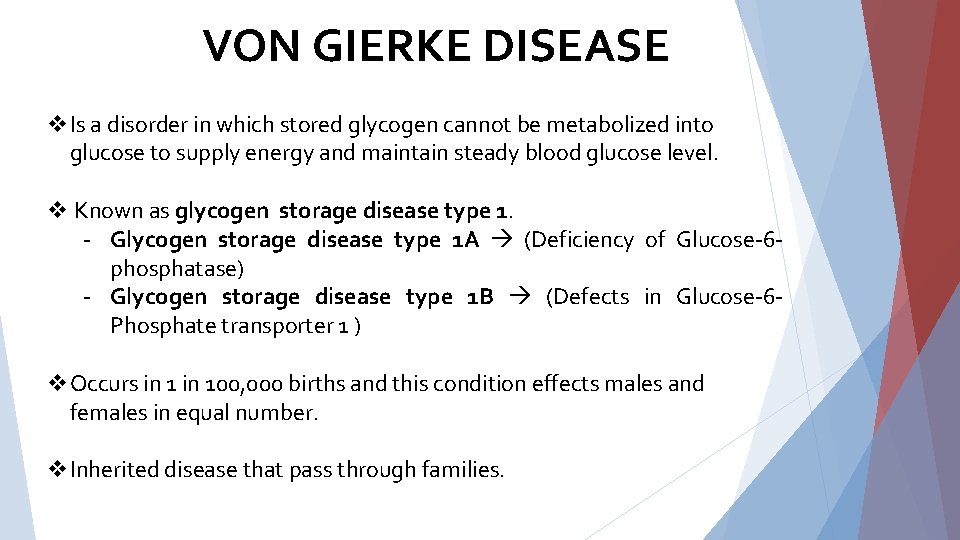 VON GIERKE DISEASE

❖ Is a disorder in which stored glycogen cannot be metabolized into glucose to supply energy and maintain steady blood glucose level.

❖ Known as glycogen storage disease type 1.
- Glycogen storage disease type 1A → (Deficiency of Glucose-6-phosphatase)
- Glycogen storage disease type 1B → (Defects in Glucose-6-Phosphate transporter 1 )

❖ Occurs in 1 in 100,000 births and this condition effects males and females in equal number.

❖ Inherited disease that pass through families.